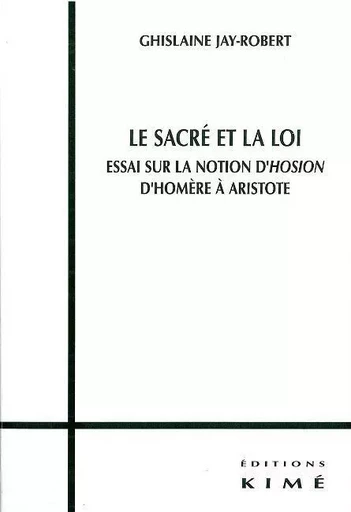 GHISLAINE JAY-ROBERT

LE SACRÉ ET LA LOI
ESSAI SUR LA NOTION D'HOSION
D'HOMÈRE À ARISTOTE

ÉDITIONS
KIMÉ